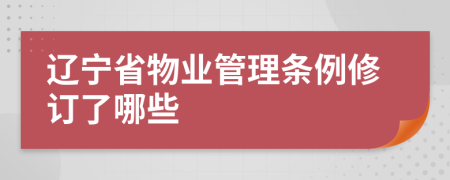 辽宁省物业管理条例修订了哪些